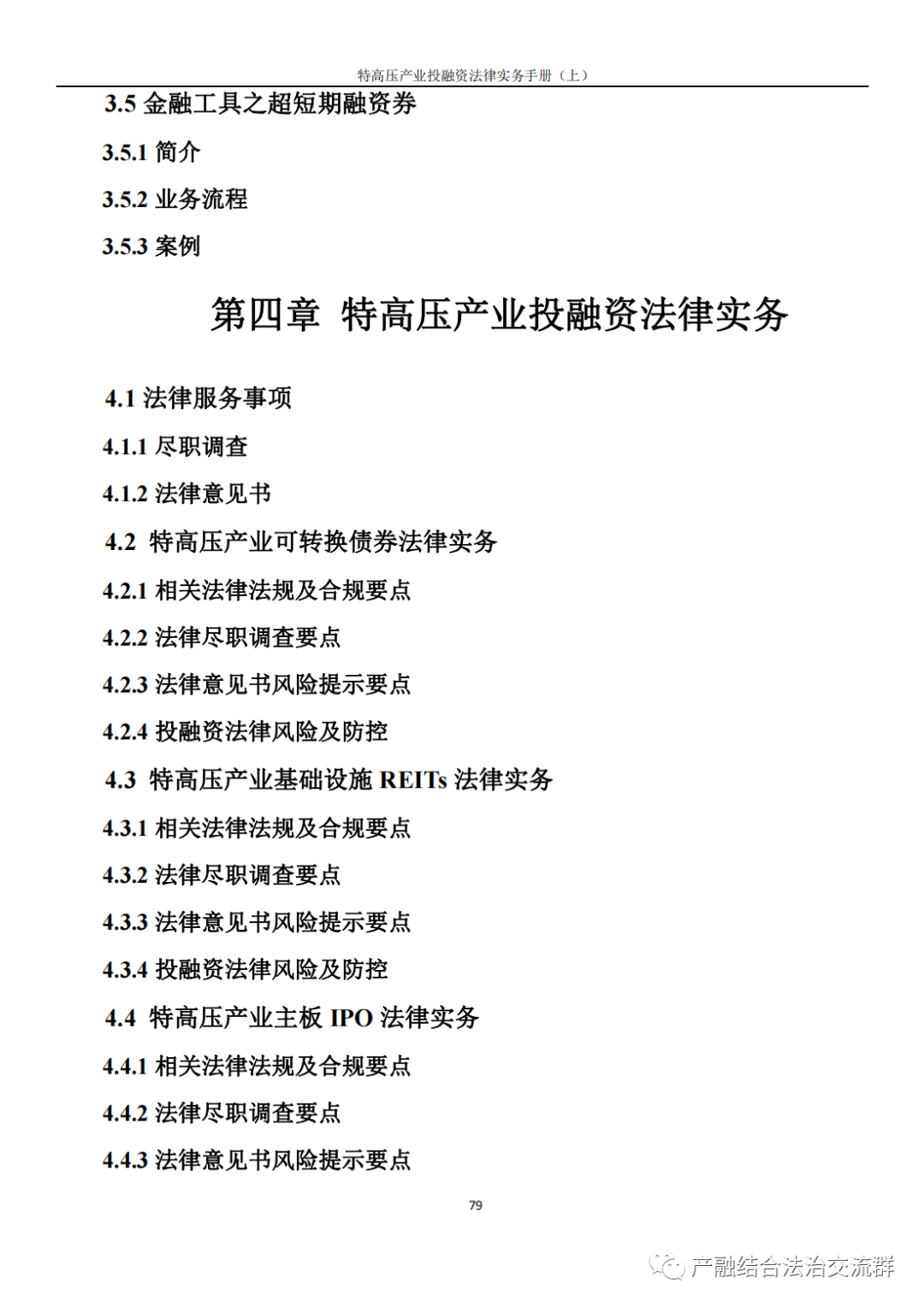 特高压产业投融资法律实务手册（上）

3.5 金融工具之超短期融资券

3.5.1 简介

3.5.2 业务流程

3.5.3 案例

第四章 特高压产业投融资法律实务

4.1 法律服务事项

4.1.1 尽职调查

4.1.2 法律意见书

4.2 特高压产业可转换债券法律实务

4.2.1 相关法律法规及合规要点

4.2.2 法律尽职调查要点

4.2.3 法律意见书风险提示要点

4.2.4 投融资法律风险及防控

4.3 特高压产业基础设施 REITs 法律实务

4.3.1 相关法律法规及合规要点

4.3.2 法律尽职调查要点

4.3.3 法律意见书风险提示要点

4.3.4 投融资法律风险及防控

4.4 特高压产业主板 IPO 法律实务

4.4.1 相关法律法规及合规要点

4.4.2 法律尽职调查要点

4.4.3 法律意见书风险提示要点

79

产融结合法治交流群